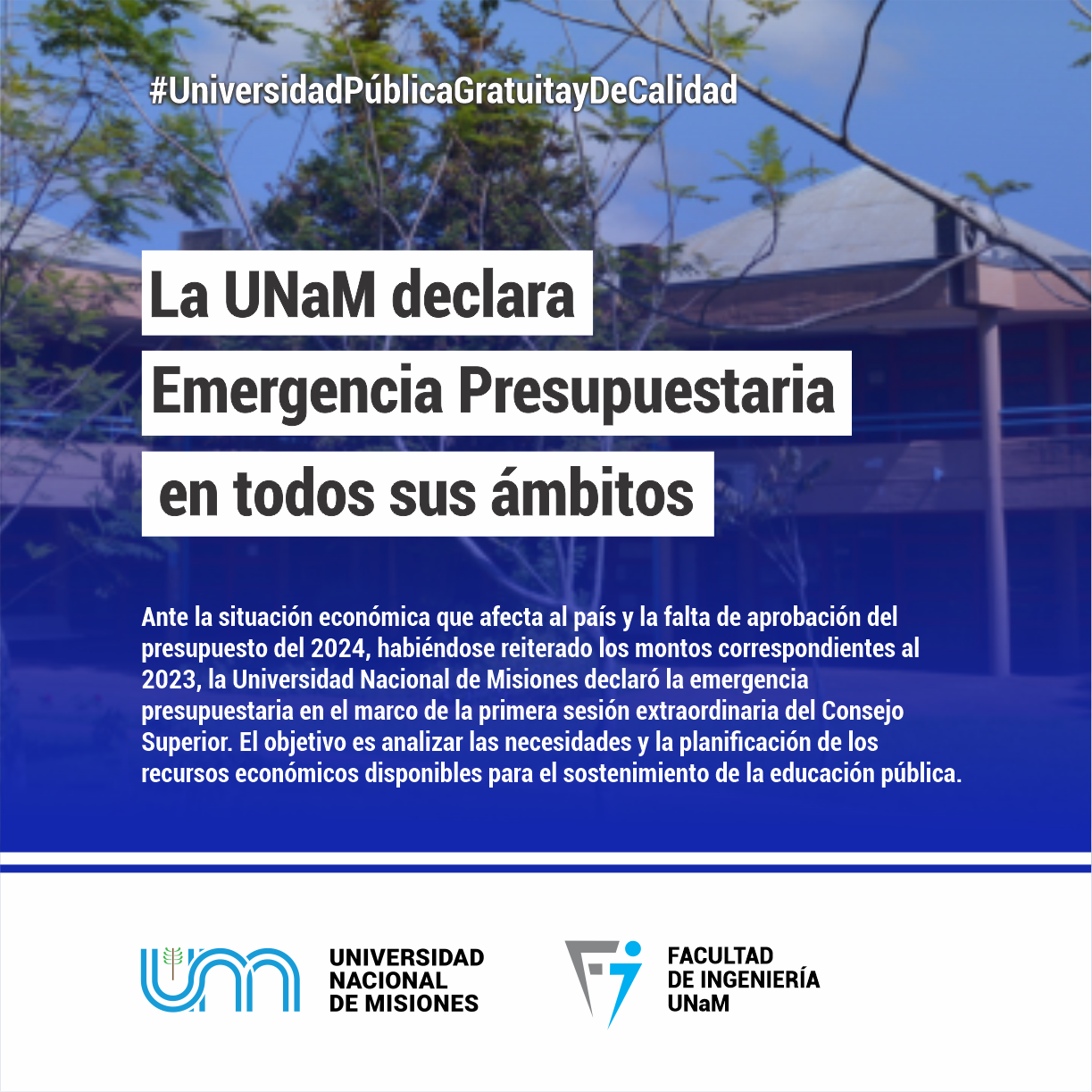 #UniversidadPúblicaGratuitayDeCalidad

La UNaM declara
Emergencia Presupuestaria
en todos sus ámbitos

Ante la situación económica que afecta al país y la falta de aprobación del presupuesto del 2024, habiéndose reiterado los montos correspondientes al 2023, la Universidad Nacional de Misiones declaró la emergencia presupuestaria en el marco de la primera sesión extraordinaria del Consejo Superior. El objetivo es analizar las necesidades y la planificación de los recursos económicos disponibles para el sostenimiento de la educación pública.

UNIVERSIDAD
NACIONAL
DE MISIONES

FACULTAD
DE INGENIERÍA
UNaM